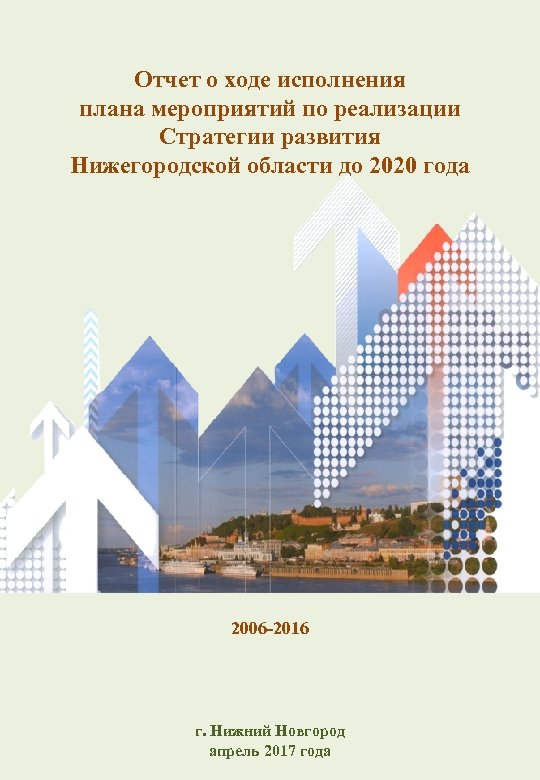 Отчет о ходе исполнения плана мероприятий по реализации Стратегии развития Нижегородской области до 2020 года

2006-2016

г. Нижний Новгород
апрель 2017 года